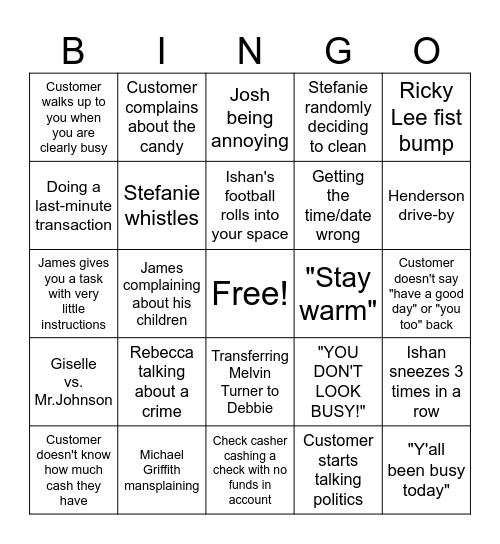 | B | I | N | G | O |
|---|---|---|---|---|
| Customer walks up to you when you are clearly busy | Customer complains about the candy | Josh being annoying | Stefanie randomly deciding to clean | Ricky Lee fist bump |
| Doing a last-minute transaction | Stefanie whistles | Ishan's football rolls into your space | Getting the time/date wrong | Henderson drive-by |
| James gives you a task with very little instructions | James complaining about his children | Free! | "Stay warm" | Customer doesn't say "have a good day" or "you too" back |
| Giselle vs. Mr.Johnson | Rebecca talking about a crime | Transferring Melvin Turner to Debbie | "YOU DON'T LOOK BUSY!" | Ishan sneezes 3 times in a row |
| Customer doesn't know how much cash they have | Michael Griffith mansplaining | Check casher cashing a check with no funds in account | Customer starts talking politics | "Y'all been busy today" |